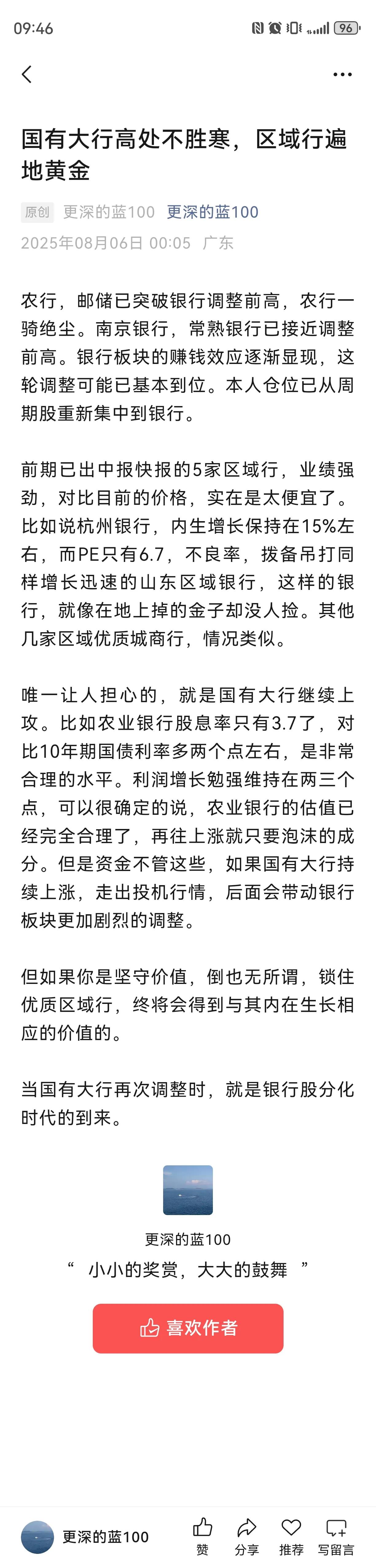 09:46 96

国有大行高处不胜寒，区域行遍地黄金

原创 更深的蓝100 更深的蓝100

2025年08月06日 00:05 广东

农行，邮储已突破银行调整前高，农行一骑绝尘。南京银行，常熟银行已接近调整前高。银行板块的赚钱效应逐渐显现，这轮调整可能已基本到位。本人仓位已从周期股重新集中到银行。

前期已出中报快报的5家区域行，业绩强劲，对比目前的价格，实在是太便宜了。比如说杭州银行，内生增长保持在15%左右，而PE只有6.7，不良率，拨备吊打同样增长迅速的山东区域银行，这样的银行，就像在地上掉的金子却没人捡。其他几家区域优质城商行，情况类似。

唯一让人担心的，就是国有大行继续上攻。比如农业银行股息率只有3.7了，对比10年期国债利率多两个点左右，是非常合理的水平。利润增长勉强维持在两三个点，可以很确定的说，农业银行的估值已经完全合理了，再往上涨就只要泡沫的成分。但是资金不管这些，如果国有大行持续上涨，走出投机行情，后面会带动银行板块更加剧烈的调整。

但如果你是坚守价值，倒也无所谓，锁住优质区域行，终将会得到与其内在生长相应的价值的。

当国有大行再次调整时，就是银行股分化时代的到来。

更深的蓝100

“ 小小的奖赏，大大的鼓舞 ”

喜欢作者

更深的蓝100 赞 分享 推荐 写留言